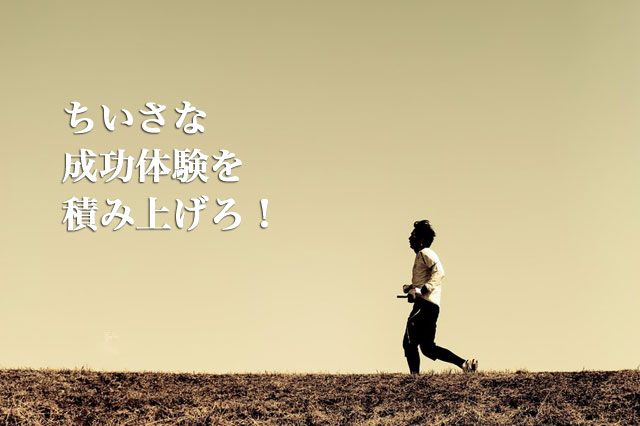 ちいさな
成功体験を
積み上げろ！